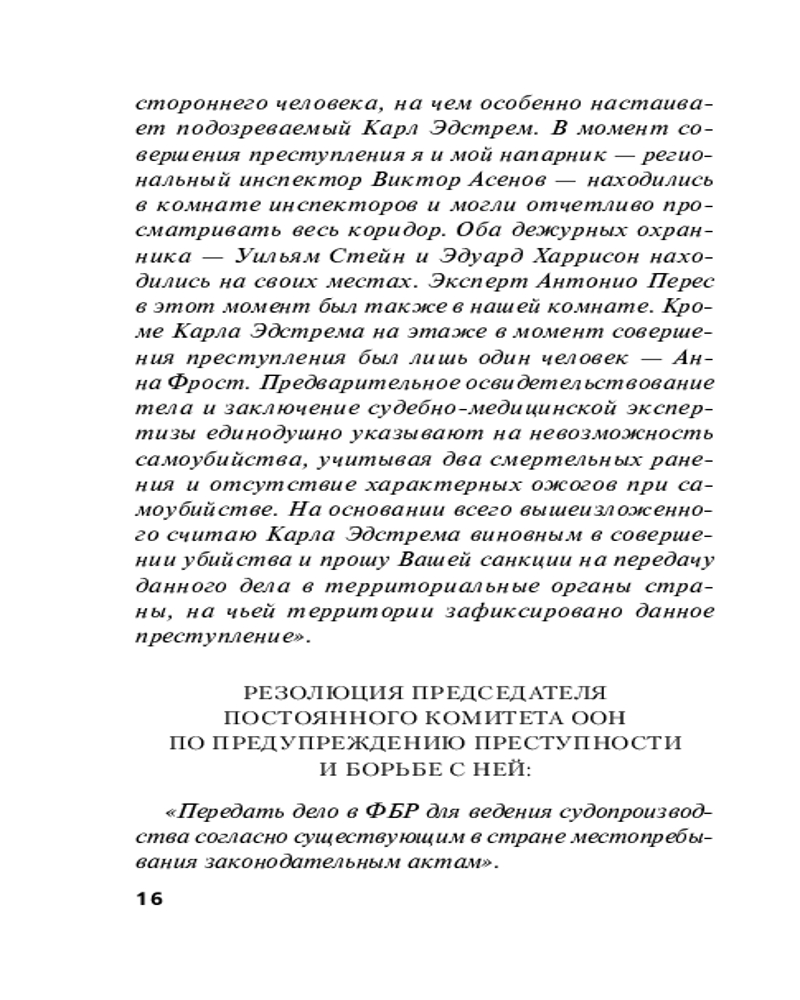 стороннего человека, на чем особенно настаивает подозреваемый Карл Эдстрем. В момент совершения преступления я и мой напарник — региональный инспектор Виктор Асенов — находились в комнате инспекторов и могли отчетливо просматривать весь коридор. Оба дежурных охранника — Уильям Стейн и Эдуард Харрисон находились на своих местах. Эксперт Антонио Перес в этот момент был также в нашей комнате. Кроме Карла Эдстрема на этаже в момент совершения преступления был лишь один человек — Анна Фрост. Предварительное освидетельствование тела и заключение судебно-медицинской экспертизы единодушно указывают на невозможность самоубийства, учитывая два смертельных ранения и отсутствие характерных ожогов при самоубийстве. На основании всего вышеизложенного считаю Карла Эдстрема виновным в совершении убийства и прошу Вашей санкции на передачу данного дела в территориальные органы страны, на чьей территории зафиксировано данное преступление».

РЕЗОЛЮЦИЯ ПРЕДСЕДАТЕЛЯ
ПОСТОЯННОГО КОМИТЕТА ООН
ПО ПРЕДУПРЕЖДЕНИЮ ПРЕСТУПНОСТИ
И БОРЬБЕ С НЕЙ:

«Передать дело в ФБР для ведения судопроизводства согласно существующим в стране местопребывания законодательным актам».

16